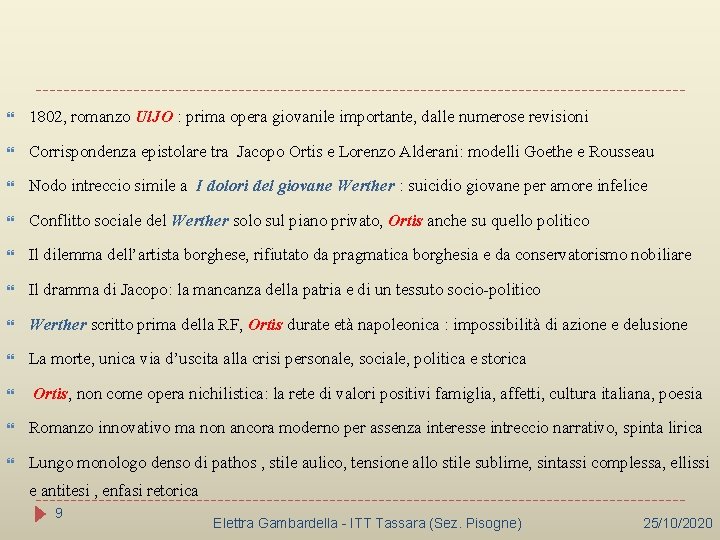 1802, romanzo UlJO : prima opera giovanile importante, dalle numerose revisioni

Corrispondenza epistolare tra Jacopo Ortis e Lorenzo Alderani: modelli Goethe e Rousseau

Nodo intreccio simile a I dolori del giovane Werther : suicidio giovane per amore infelice

Conflitto sociale del Werther solo sul piano privato, Ortis anche su quello politico

Il dilemma dell'artista borghese, rifiutato da pragmatica borghesia e da conservatorismo nobiliare

Il dramma di Jacopo: la mancanza della patria e di un tessuto socio-politico

Werther scritto prima della RF, Ortis durate età napoleonica : impossibilità di azione e delusione

La morte, unica via d'uscita alla crisi personale, sociale, politica e storica

Ortis, non come opera nichilistica: la rete di valori positivi famiglia, affetti, cultura italiana, poesia

Romanzo innovativo ma non ancora moderno per assenza interesse intreccio narrativo, spinta lirica

Lungo monologo denso di pathos , stile aulico, tensione allo stile sublime, sintassi complessa, ellissi e antitesi , enfasi retorica

9

Elettra Gambardella - ITT Tassara (Sez. Pisogne)

25/10/2020